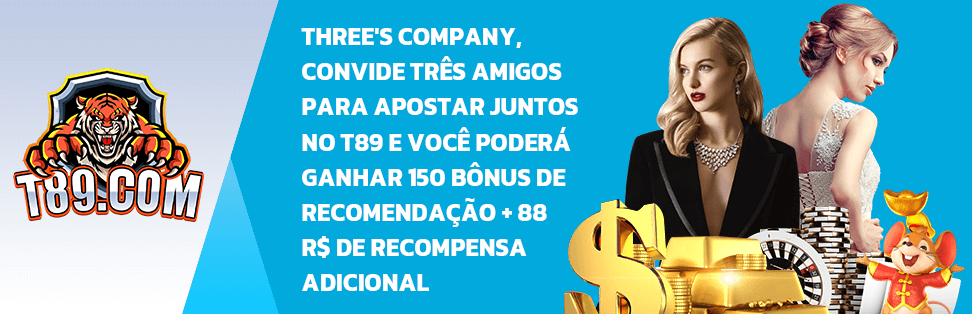 T89.COM

THREE'S COMPANY, CONVIDE TRÊS AMIGOS PARA APOSTAR JUNTOS NO T89 E VOCÊ PODERÁ GANHAR 150 BÔNUS DE RECOMENDAÇÃO + 88 R$ DE RECOMPENSA ADICIONAL